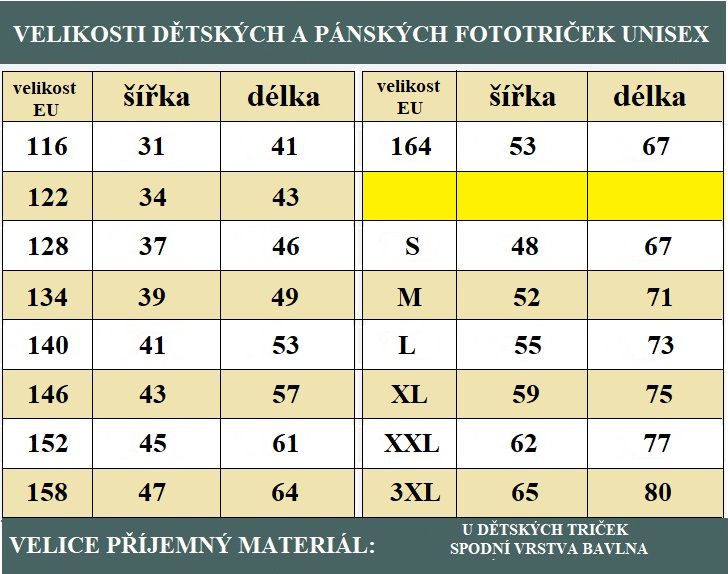 VELIKOSTI DĚTSKÝCH A PÁNSKÝCH FOTOTRIČEK UNISEX

| velikost EU | šířka | délka |
|---|---|---|
| 116 | 31 | 41 |
| 122 | 34 | 43 |
| 128 | 37 | 46 |
| 134 | 39 | 49 |
| 140 | 41 | 53 |
| 146 | 43 | 57 |
| 152 | 45 | 61 |
| 158 | 47 | 64 |

| velikost EU | šířka | délka |
|---|---|---|
| 164 | 53 | 67 |
| | | |
| S | 48 | 67 |
| M | 52 | 71 |
| L | 55 | 73 |
| XL | 59 | 75 |
| XXL | 62 | 77 |
| 3XL | 65 | 80 |

VELICE PŘÍJEMNÝ MATERIÁL:

U DĚTSKÝCH TRIČEK SPODNÍ VRSTVA BAVLNA